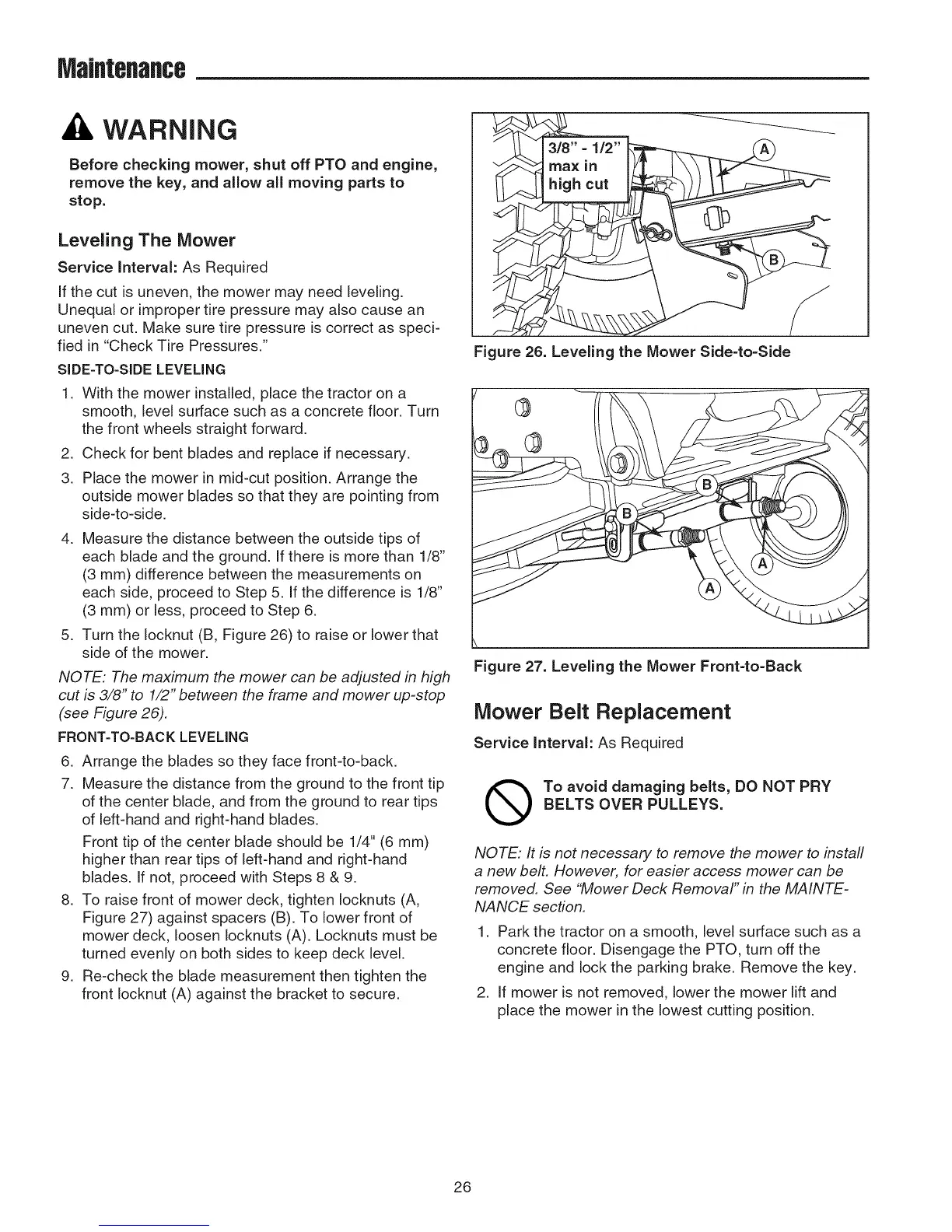 Maintenance

WARNING

Before checking mower, shut off PTO and engine, remove the key, and allow all moving parts to stop.

Leveling The Mower

Service Interval: As Required

If the cut is uneven, the mower may need leveling. Unequal or improper tire pressure may also cause an uneven cut. Make sure tire pressure is correct as specified in "Check Tire Pressures."

SIDE-TO-SIDE LEVELING

1. With the mower installed, place the tractor on a smooth, level surface such as a concrete floor. Turn the front wheels straight forward.
2. Check for bent blades and replace if necessary.
3. Place the mower in mid-cut position. Arrange the outside mower blades so that they are pointing from side-to-side.
4. Measure the distance between the outside tips of each blade and the ground. If there is more than 1/8" (3 mm) difference between the measurements on each side, proceed to Step 5. If the difference is 1/8" (3 mm) or less, proceed to Step 6.
5. Turn the locknut (B, Figure 26) to raise or lower that side of the mower.

NOTE: The maximum the mower can be adjusted in high cut is 3/8" to 1/2" between the frame and mower up-stop (see Figure 26).

FRONT-TO-BACK LEVELING

6. Arrange the blades so they face front-to-back.
7. Measure the distance from the ground to the front tip of the center blade, and from the ground to rear tips of left-hand and right-hand blades.

Front tip of the center blade should be 1/4" (6 mm) higher than rear tips of left-hand and right-hand blades. If not, proceed with Steps 8 & 9.
8. To raise front of mower deck, tighten locknuts (A, Figure 27) against spacers (B). To lower front of mower deck, loosen locknuts (A). Locknuts must be turned evenly on both sides to keep deck level.
9. Re-check the blade measurement then tighten the front locknut (A) against the bracket to secure.

3/8" - 1/2" max in high cut
A
B

Figure 26. Leveling the Mower Side-to-Side

B
B
A
A

Figure 27. Leveling the Mower Front-to-Back

Mower Belt Replacement

Service Interval: As Required

To avoid damaging belts, DO NOT PRY BELTS OVER PULLEYS.

NOTE: It is not necessary to remove the mower to install a new belt. However, for easier access mower can be removed. See "Mower Deck Removal" in the MAINTENANCE section.

1. Park the tractor on a smooth, level surface such as a concrete floor. Disengage the PTO, turn off the engine and lock the parking brake. Remove the key.
2. If mower is not removed, lower the mower lift and place the mower in the lowest cutting position.

26